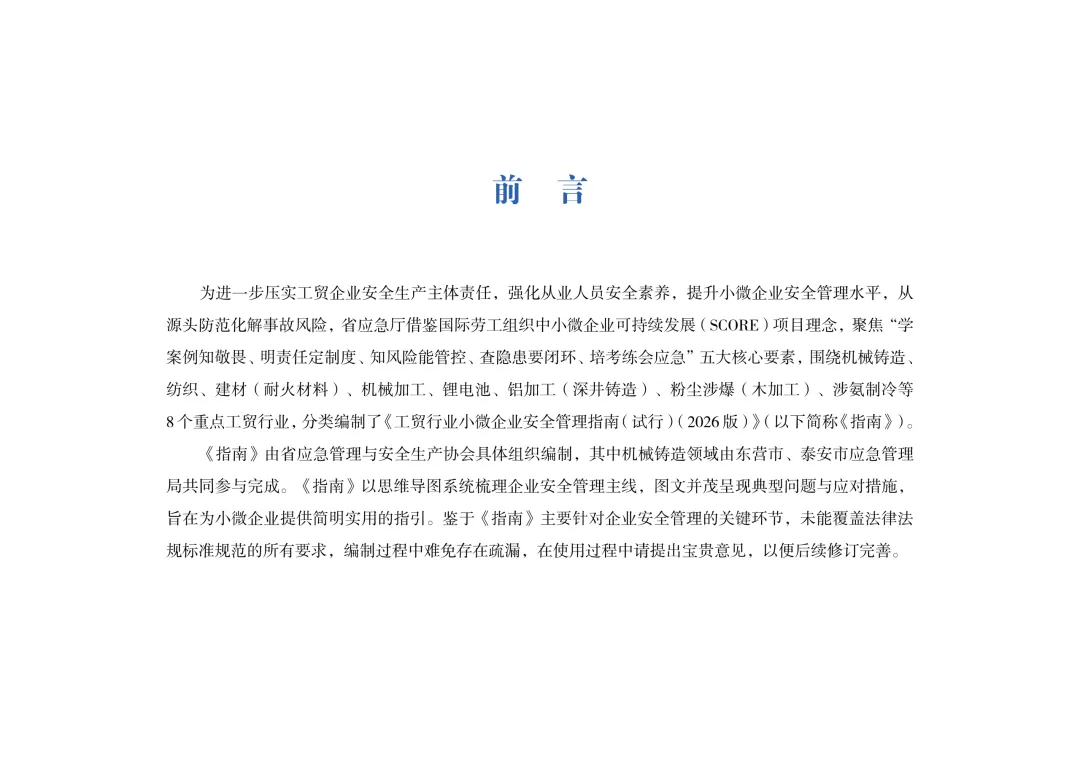 前　言

为进一步压实工贸企业安全生产主体责任，强化从业人员安全素养，提升小微企业安全管理水平，从源头防范化解事故风险，省应急厅借鉴国际劳工组织中小微企业可持续发展（SCORE）项目理念，聚焦“学案例知敬畏、明责任定制度、知风险能管控、查隐患要闭环、培考练会应急”五大核心要素，围绕机械铸造、纺织、建材（耐火材料）、机械加工、锂电池、铝加工（深井铸造）、粉尘涉爆（木加工）、涉氨制冷等8个重点工贸行业，分类编制了《工贸行业小微企业安全管理指南（试行）（2026版）》（以下简称《指南》）。

《指南》由省应急管理与安全生产协会具体组织编制，其中机械铸造领域由东营市、泰安市应急管理局共同参与完成。《指南》以思维导图系统梳理企业安全管理主线，图文并茂呈现典型问题与应对措施，旨在为小微企业提供简明实用的指引。鉴于《指南》主要针对企业安全管理的关键环节，未能覆盖法律法规标准规范的所有要求，编制过程中难免存在疏漏，在使用过程中请提出宝贵意见，以便后续修订完善。